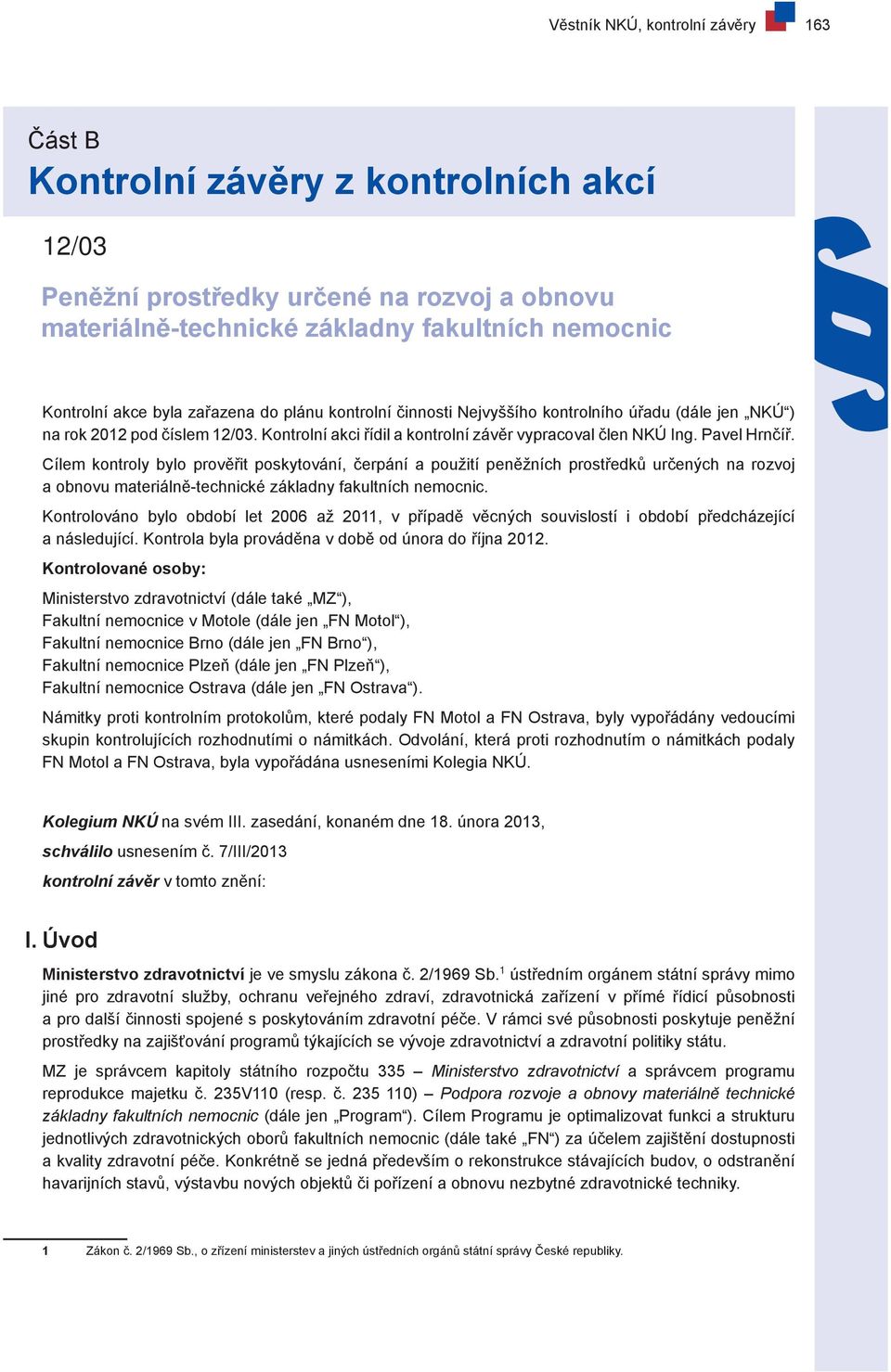 Věstník NKÚ, kontrolní závěry 163

Část B
Kontrolní závěry z kontrolních akcí

12/03

Peněžní prostředky určené na rozvoj a obnovu materiálně-technické základny fakultních nemocnic

Kontrolní akce byla zařazena do plánu kontrolní činnosti Nejvyššího kontrolního úřadu (dále jen „NKÚ“) na rok 2012 pod číslem 12/03. Kontrolní akci řídil a kontrolní závěr vypracoval člen NKÚ Ing. Pavel Hrnčíř.

Cílem kontroly bylo prověřit poskytování, čerpání a použití peněžních prostředků určených na rozvoj a obnovu materiálně-technické základny fakultních nemocnic.

Kontrolováno bylo období let 2006 až 2011, v případě věcných souvislostí i období předcházející a následující. Kontrola byla prováděna v době od února do října 2012.

Kontrolované osoby:

Ministerstvo zdravotnictví (dále také „MZ“),
Fakultní nemocnice v Motole (dále jen „FN Motol“),
Fakultní nemocnice Brno (dále jen „FN Brno“),
Fakultní nemocnice Plzeň (dále jen „FN Plzeň“),
Fakultní nemocnice Ostrava (dále jen „FN Ostrava“).

Námitky proti kontrolním protokolům, které podaly FN Motol a FN Ostrava, byly vypořádány vedoucími skupin kontrolujících rozhodnutími o námitkách. Odvolání, která proti rozhodnutím o námitkách podaly FN Motol a FN Ostrava, byla vypořádána usneseními Kolegia NKÚ.

Kolegium NKÚ na svém III. zasedání, konaném dne 18. února 2013,
schválilo usnesením č. 7/III/2013
kontrolní závěr v tomto znění:

I. Úvod

Ministerstvo zdravotnictví je ve smyslu zákona č. 2/1969 Sb.$^1$ ústředním orgánem státní správy mimo jiné pro zdravotní služby, ochranu veřejného zdraví, zdravotnická zařízení v přímé řídicí působnosti a pro další činnosti spojené s poskytováním zdravotní péče. V rámci své působnosti poskytuje peněžní prostředky na zajišťování programů týkajících se vývoje zdravotnictví a zdravotní politiky státu.

MZ je správcem kapitoly státního rozpočtu 335 – Ministerstvo zdravotnictví a správcem programu reprodukce majetku č. 235V110 (resp. č. 235 110) – Podpora rozvoje a obnovy materiálně technické základny fakultních nemocnic (dále jen „Program“). Cílem Programu je optimalizovat funkci a strukturu jednotlivých zdravotnických oborů fakultních nemocnic (dále také „FN“) za účelem zajištění dostupnosti a kvality zdravotní péče. Konkrétně se jedná především o rekonstrukce stávajících budov, o odstranění havarijních stavů, výstavbu nových objektů či pořízení a obnovu nezbytné zdravotnické techniky.

1 Zákon č. 2/1969 Sb., o zřízení ministerstev a jiných ústředních orgánů státní správy České republiky.